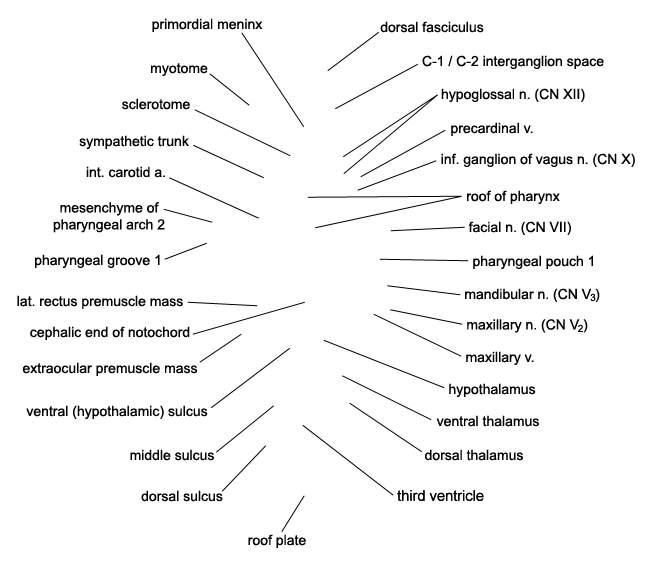 primordial meninx

myotome

sclerotome

sympathetic trunk

int. carotid a.

mesenchyme of pharyngeal arch 2

pharyngeal groove 1

lat. rectus premuscle mass

cephalic end of notochord

extraocular premuscle mass

ventral (hypothalamic) sulcus

middle sulcus

dorsal sulcus

roof plate

dorsal fasciculus

C-1 / C-2 interganglion space

hypoglossal n. (CN XII)

precardinal v.

inf. ganglion of vagus n. (CN X)

roof of pharynx

facial n. (CN VII)

pharyngeal pouch 1

mandibular n. (CN $V_3$)

maxillary n. (CN $V_2$)

maxillary v.

hypothalamus

ventral thalamus

dorsal thalamus

third ventricle